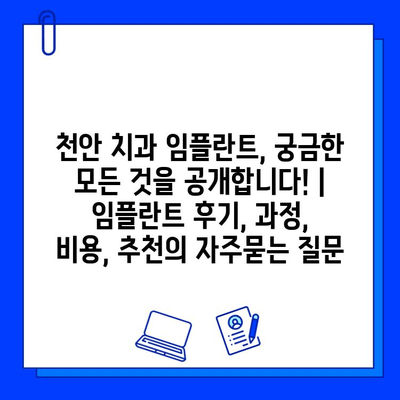 천안 치과 임플란트, 궁금한 모든 것을 공개합니다! | 임플란트 후기, 과정, 비용, 추천의 자주묻는 질문